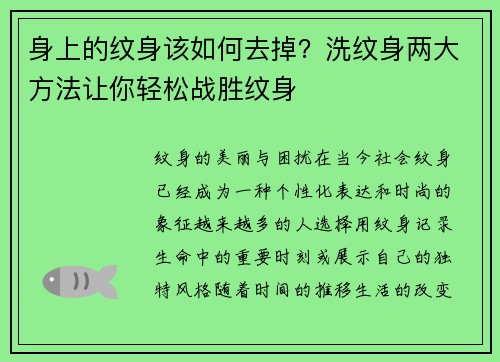 身上的纹身该如何去掉？洗纹身两大方法让你轻松战胜纹身

纹身的美丽与困扰在当今社会纹身已经成为一种个性化表达和时尚的象征越来越多的人选择用纹身记录生命中的重要时刻或展示自己的独特风格随着时间的推移生活的改变